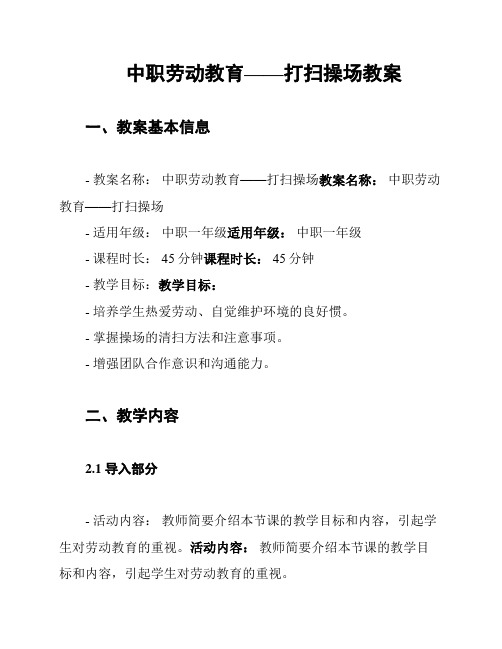 中职劳动教育——打扫操场教案

一、教案基本信息

- 教案名称： 中职劳动教育——打扫操场教案名称： 中职劳动教育——打扫操场

- 适用年级： 中职一年级适用年级： 中职一年级

- 课程时长： 45 分钟课程时长： 45 分钟

- 教学目标：教学目标：

- 培养学生热爱劳动、自觉维护环境的良好惯。

- 掌握操场的清扫方法和注意事项。

- 增强团队合作意识和沟通能力。

二、教学内容

2.1 导入部分

- 活动内容： 教师简要介绍本节课的教学目标和内容，引起学生对劳动教育的重视。活动内容： 教师简要介绍本节课的教学目标和内容，引起学生对劳动教育的重视。